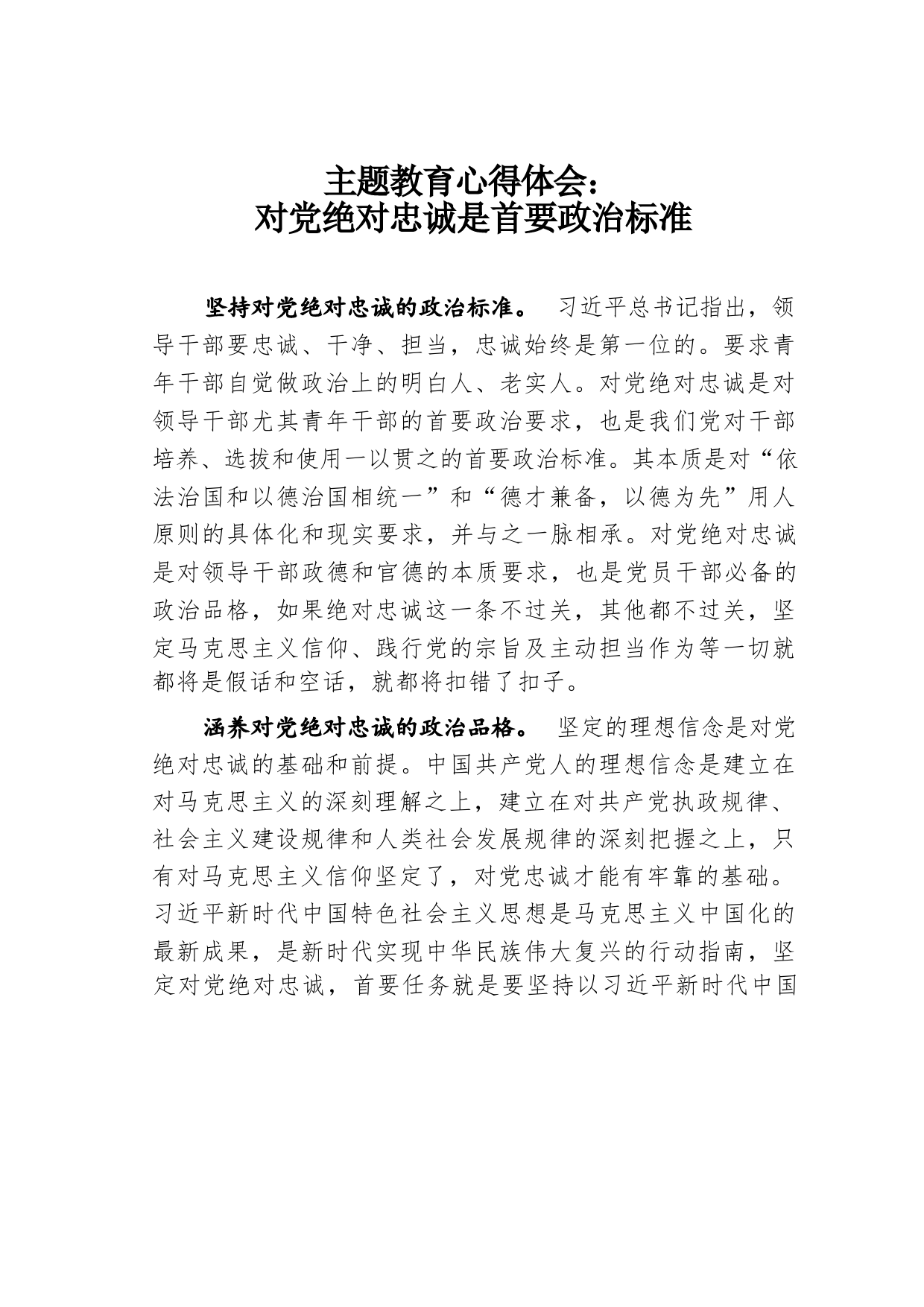 主题教育心得体会：
对党绝对忠诚是首要政治标准

坚持对党绝对忠诚的政治标准。 习近平总书记指出，领导干部要忠诚、干净、担当，忠诚始终是第一位的。要求青年干部自觉做政治上的明白人、老实人。对党绝对忠诚是对领导干部尤其青年干部的首要政治要求，也是我们党对干部培养、选拔和使用一以贯之的首要政治标准。其本质是对“依法治国和以德治国相统一”和“德才兼备，以德为先”用人原则的具体化和现实要求，并与之一脉相承。对党绝对忠诚是对领导干部政德和官德的本质要求，也是党员干部必备的政治品格，如果绝对忠诚这一条不过关，其他都不过关，坚定马克思主义信仰、践行党的宗旨及主动担当作为等一切就都将是假话和空话，就都将扣错了扣子。

涵养对党绝对忠诚的政治品格。 坚定的理想信念是对党绝对忠诚的基础和前提。中国共产党人的理想信念是建立在对马克思主义的深刻理解之上，建立在对共产党执政规律、社会主义建设规律和人类社会发展规律的深刻把握之上，只有对马克思主义信仰坚定了，对党忠诚才能有牢靠的基础。习近平新时代中国特色社会主义思想是马克思主义中国化的最新成果，是新时代实现中华民族伟大复兴的行动指南，坚定对党绝对忠诚，首要任务就是要坚持以习近平新时代中国